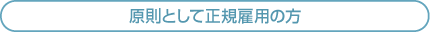 原則として正規雇用の方